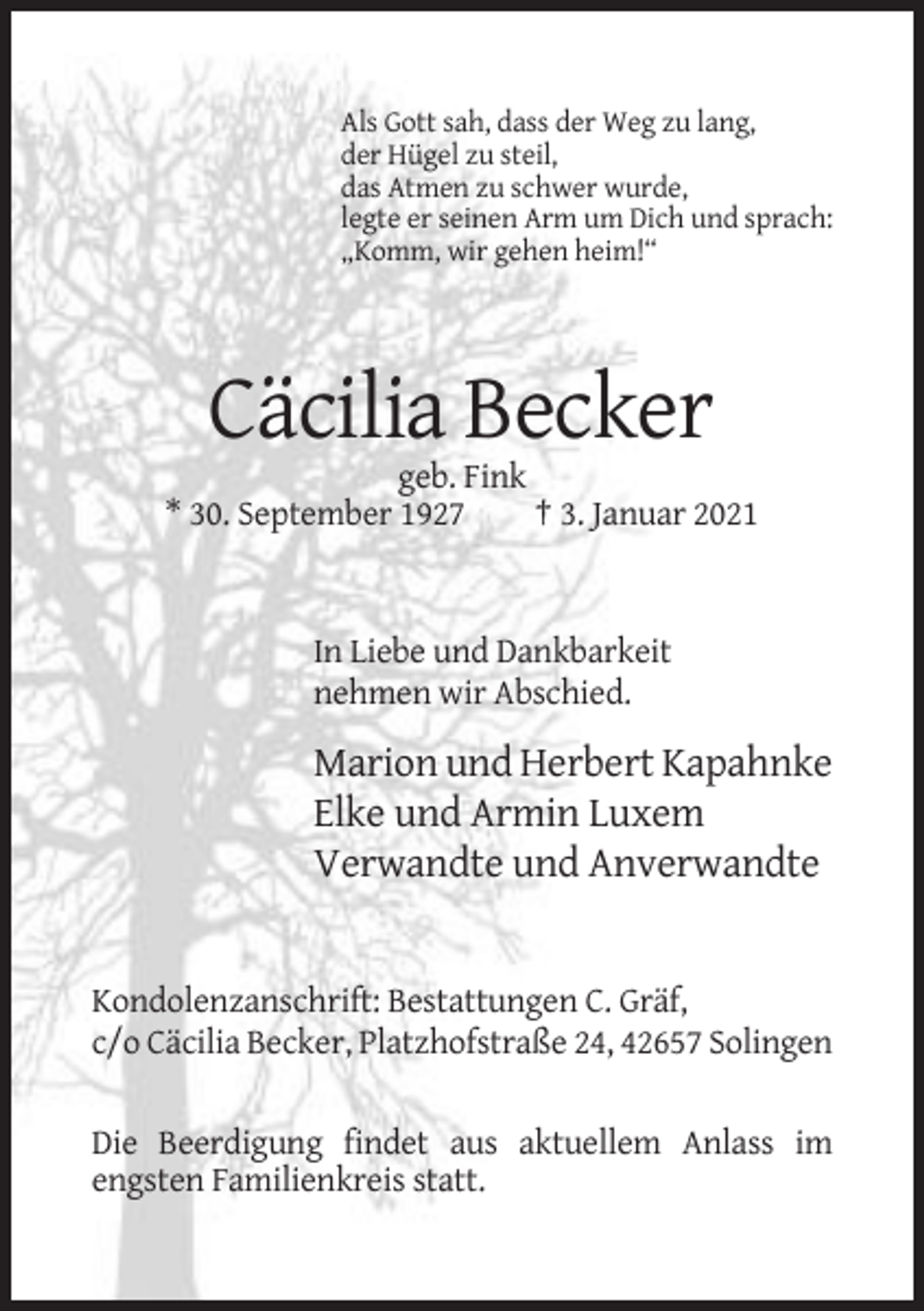 Als Gott sah, dass der Weg zu lang,
der Hügel zu steil,
das Atmen zu schwer wurde,
legte er seinen Arm um Dich und sprach:
„Komm, wir gehen heim!“

Cäcilia Becker

geb. Fink

* 30. September 1927     † 3. Januar 2021

In Liebe und Dankbarkeit nehmen wir Abschied.

Marion und Herbert Kapahnke
Elke und Armin Luxem
Verwandte und Anverwandte

Kondolenzanschrift: Bestattungen C. Gräf,
c/o Cäcilia Becker, Platzhofstraße 24, 42657 Solingen

Die Beerdigung findet aus aktuellem Anlass im engsten Familienkreis statt.